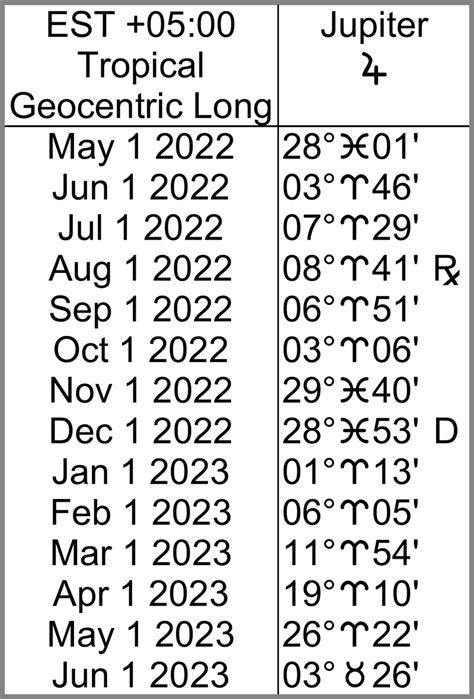 | EST +05:00 Tropical Geocentric Long | Jupiter ♃ |
|---|---|
| May 1 2022 | 28°♓01' |
| Jun 1 2022 | 03°♈46' |
| Jul 1 2022 | 07°♈29' |
| Aug 1 2022 | 08°♈41' ℞ |
| Sep 1 2022 | 06°♈51' |
| Oct 1 2022 | 03°♈06' |
| Nov 1 2022 | 29°♓40' |
| Dec 1 2022 | 28°♓53' D |
| Jan 1 2023 | 01°♈13' |
| Feb 1 2023 | 06°♈05' |
| Mar 1 2023 | 11°♈54' |
| Apr 1 2023 | 19°♈10' |
| May 1 2023 | 26°♈22' |
| Jun 1 2023 | 03°♉26' |